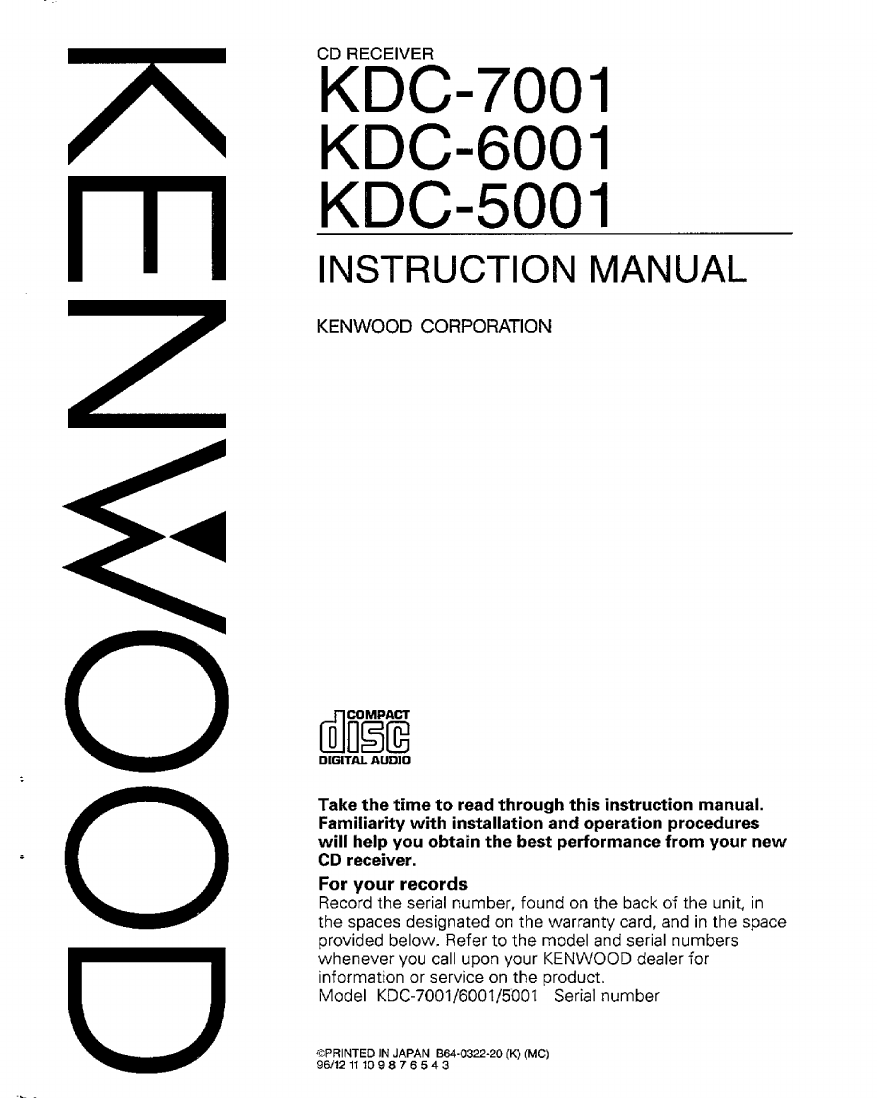 KENWOOD

CD RECEIVER
KDC-7001
KDC-6001
KDC-5001

INSTRUCTION MANUAL

KENWOOD CORPORATION

COMPACT
disc
DIGITAL AUDIO

Take the time to read through this instruction manual. Familiarity with installation and operation procedures will help you obtain the best performance from your new CD receiver.

For your records
Record the serial number, found on the back of the unit, in the spaces designated on the warranty card, and in the space provided below. Refer to the model and serial numbers whenever you call upon your KENWOOD dealer for information or service on the product.
Model KDC-7001/6001/5001 Serial number

©PRINTED IN JAPAN B64-0322-20 (K) (MC)
96/12 11 10 9 8 7 6 5 4 3